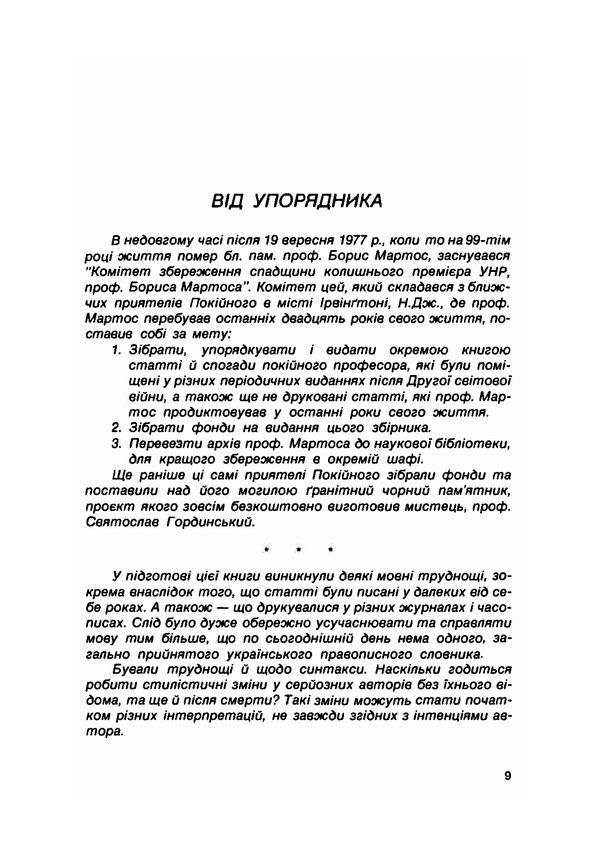 ВІД УПОРЯДНИКА

В недовгому часі після 19 вересня 1977 р., коли то на 99-тім році життя помер бл. пам. проф. Борис Мартос, заснувався "Комітет збереження спадщини колишнього прем'єра УНР, проф. Бориса Мартоса". Комітет цей, який складався з ближчих приятелів Покійного в місті Ірвінґтоні, Н.Дж., де проф. Мартос перебував останніх двадцять років свого життя, поставив собі за мету:

1. Зібрати, упорядкувати і видати окремою книгою статті й спогади покійного професора, які були поміщені у різних періодичних виданнях після Другої світової війни, а також ще не друковані статті, які проф. Мартос продиктовував у останні роки свого життя.
2. Зібрати фонди на видання цього збірника.
3. Перевезти архів проф. Мартоса до наукової бібліотеки, для кращого збереження в окремій шафі.

Ще раніше ці самі приятелі Покійного зібрали фонди та поставили над його могилою ґранітний чорний пам'ятник, проєкт якого зовсім безкоштовно виготовив мистець, проф. Святослав Гординський.

* * *

У підготові цієї книги виникнули деякі мовні труднощі, зокрема внаслідок того, що статті були писані у далеких від себе роках. А також — що друкувалися у різних журналах і часописах. Слід було дуже обережно усучаснювати та справляти мову тим більше, що по сьогоднішній день нема одного, загально прийнятого українського правописного словника.

Бували труднощі й щодо синтакси. Наскільки годиться робити стилістичні зміни у серйозних авторів без їхнього відома, та ще й після смерти? Такі зміни можуть стати початком різних інтерпретацій, не завжди згідних з інтенціями автора.

9